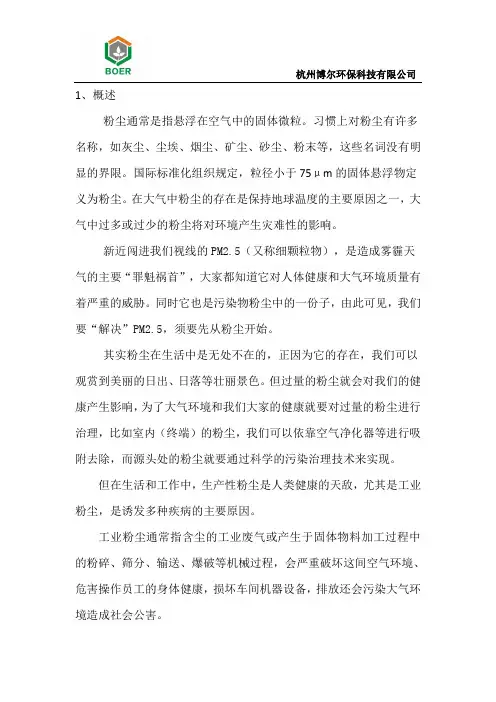 BOER

杭州博尔环保科技有限公司

1、概述

粉尘通常是指悬浮在空气中的固体微粒。习惯上对粉尘有许多名称，如灰尘、尘埃、烟尘、矿尘、砂尘、粉末等，这些名词没有明显的界限。国际标准化组织规定，粒径小于75μm的固体悬浮物定义为粉尘。在大气中粉尘的存在是保持地球温度的主要原因之一，大气中过多或过少的粉尘将对环境产生灾难性的影响。

新近闯进我们视线的PM2.5（又称细颗粒物），是造成雾霾天气的主要“罪魁祸首”，大家都知道它对人体健康和大气环境质量有着严重的威胁。同时它也是污染物粉尘中的一份子，由此可见，我们要“解决”PM2.5，须要先从粉尘开始。

其实粉尘在生活中是无处不在的，正因为它的存在，我们可以观赏到美丽的日出、日落等壮丽景色。但过量的粉尘就会对我们的健康产生影响，为了大气环境和我们大家的健康就要对过量的粉尘进行治理，比如室内（终端）的粉尘，我们可以依靠空气净化器等进行吸附去除，而源头处的粉尘就要通过科学的污染治理技术来实现。

但在生活和工作中，生产性粉尘是人类健康的天敌，尤其是工业粉尘，是诱发多种疾病的主要原因。

工业粉尘通常指含尘的工业废气或产生于固体物料加工过程中的粉碎、筛分、输送、爆破等机械过程，会严重破坏这间空气环境、危害操作员工的身体健康，损坏车间机器设备，排放还会污染大气环境造成社会公害。